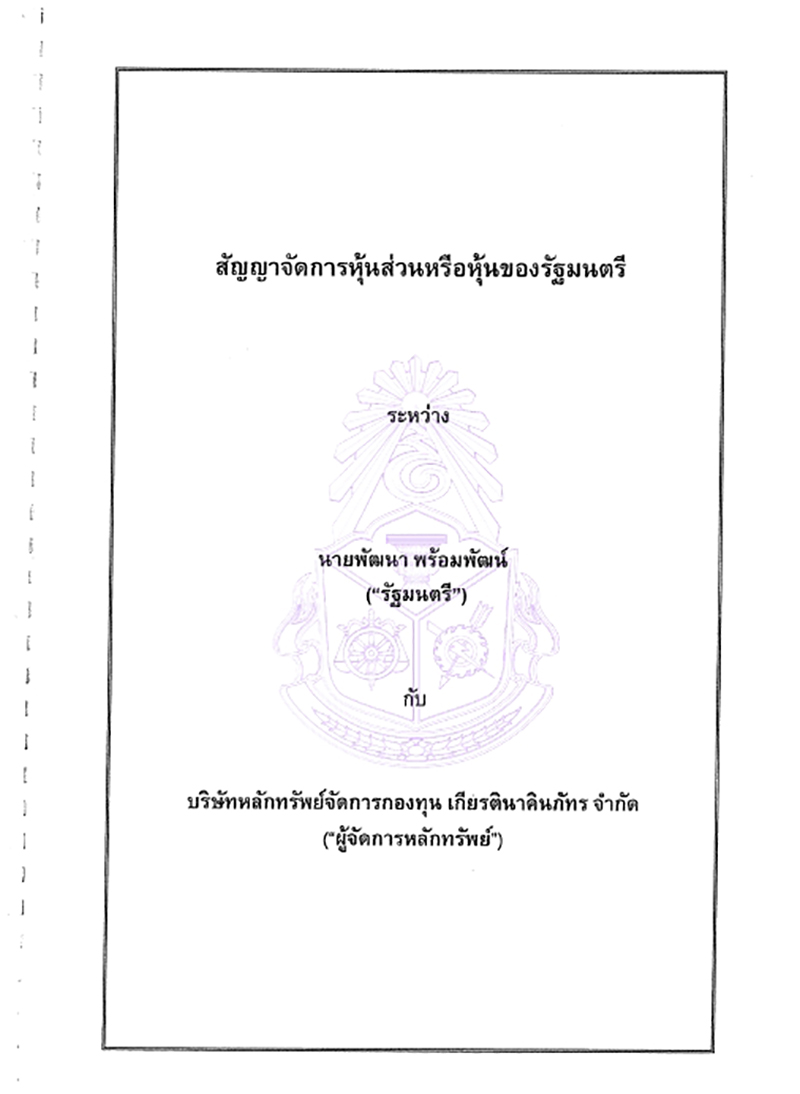 สัญญาจัดการหุ้นส่วนหรือหุ้นของรัฐมนตรี

ระหว่าง

นายพัฒนา พร้อมพัฒน์
("รัฐมนตรี")

กับ

บริษัทหลักทรัพย์จัดการกองทุน เกียรตินาคินภัทร จำกัด
("ผู้จัดการหลักทรัพย์")